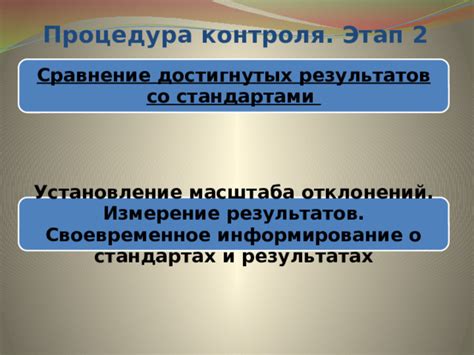 Процедура контроля. Этап 2

Сравнение достигнутых результатов со стандартами

Установление масштаба отклонений. Измерение результатов. Своевременное информирование о стандартах и результатах